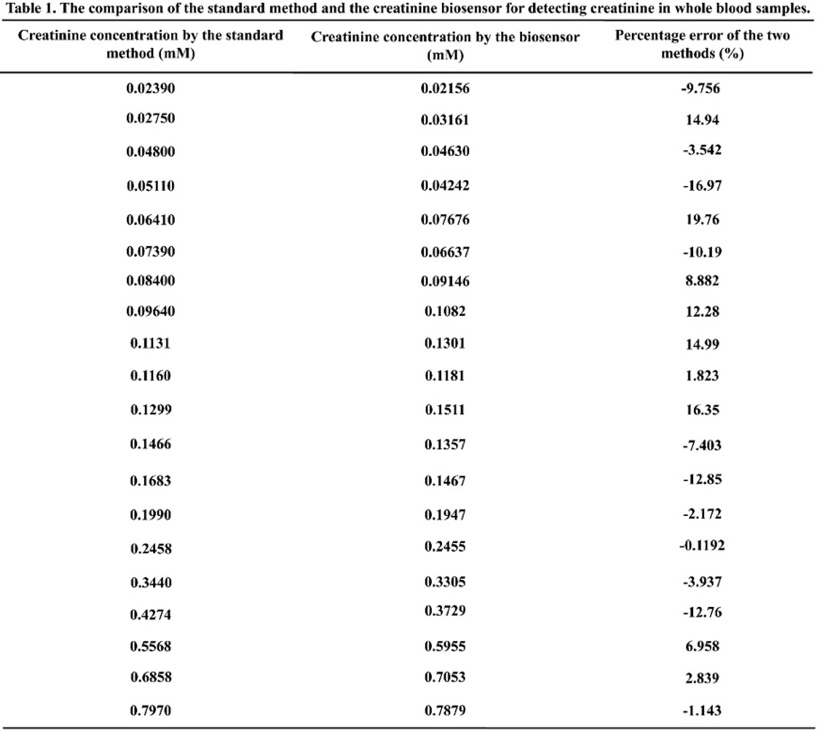 Table 1. The comparison of the standard method and the creatinine biosensor for detecting creatinine in whole blood samples.

| Creatinine concentration by the standard method (mM) | Creatinine concentration by the biosensor (mM) | Percentage error of the two methods (%) |
|---|---|---|
| 0.02390 | 0.02156 | -9.756 |
| 0.02750 | 0.03161 | 14.94 |
| 0.04800 | 0.04630 | -3.542 |
| 0.05110 | 0.04242 | -16.97 |
| 0.06410 | 0.07676 | 19.76 |
| 0.07390 | 0.06637 | -10.19 |
| 0.08400 | 0.09146 | 8.882 |
| 0.09640 | 0.1082 | 12.28 |
| 0.1131 | 0.1301 | 14.99 |
| 0.1160 | 0.1181 | 1.823 |
| 0.1299 | 0.1511 | 16.35 |
| 0.1466 | 0.1357 | -7.403 |
| 0.1683 | 0.1467 | -12.85 |
| 0.1990 | 0.1947 | -2.172 |
| 0.2458 | 0.2455 | -0.1192 |
| 0.3440 | 0.3305 | -3.937 |
| 0.4274 | 0.3729 | -12.76 |
| 0.5568 | 0.5955 | 6.958 |
| 0.6858 | 0.7053 | 2.839 |
| 0.7970 | 0.7879 | -1.143 |